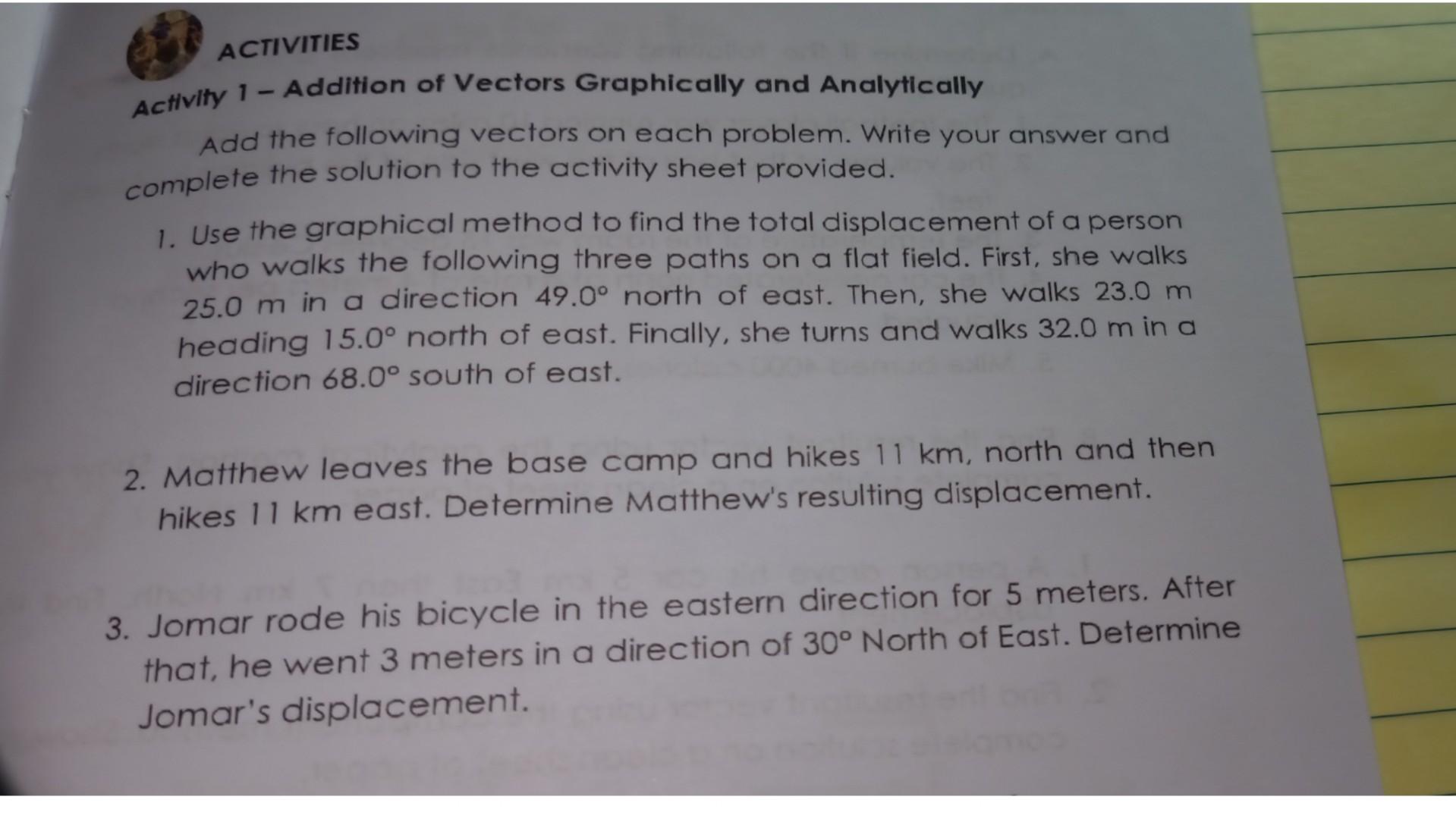 ACTIVITIES

Activity 1 – Addition of Vectors Graphically and Analytically

Add the following vectors on each problem. Write your answer and complete the solution to the activity sheet provided.

1. Use the graphical method to find the total displacement of a person who walks the following three paths on a flat field. First, she walks 25.0 m in a direction 49.0° north of east. Then, she walks 23.0 m heading 15.0° north of east. Finally, she turns and walks 32.0 m in a direction 68.0° south of east.

2. Matthew leaves the base camp and hikes 11 km, north and then hikes 11 km east. Determine Matthew's resulting displacement.

3. Jomar rode his bicycle in the eastern direction for 5 meters. After that, he went 3 meters in a direction of 30° North of East. Determine Jomar's displacement.